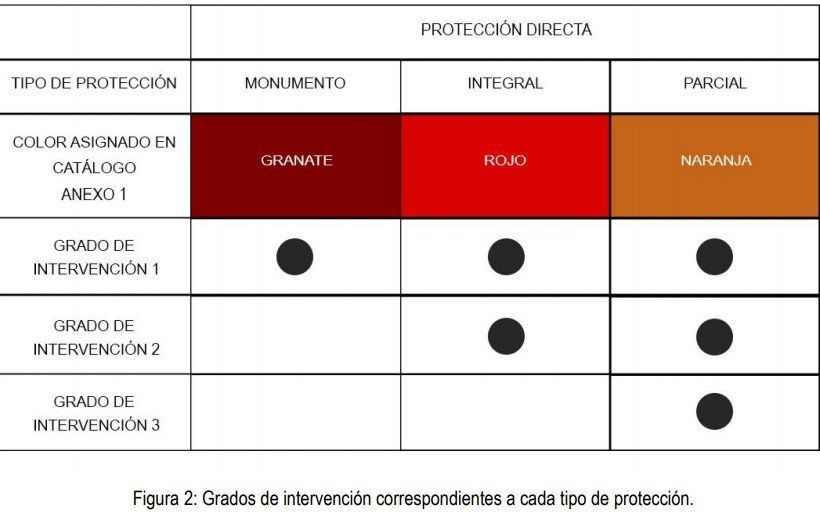 | | PROTECCIÓN DIRECTA | | |
|---|---|---|---|
| TIPO DE PROTECCIÓN | MONUMENTO | INTEGRAL | PARCIAL |
| COLOR ASIGNADO EN CATÁLOGO ANEXO 1 | GRANATE | ROJO | NARANJA |
| GRADO DE INTERVENCIÓN 1 | ● | ● | ● |
| GRADO DE INTERVENCIÓN 2 | | ● | ● |
| GRADO DE INTERVENCIÓN 3 | | | ● |

Figura 2: Grados de intervención correspondientes a cada tipo de protección.